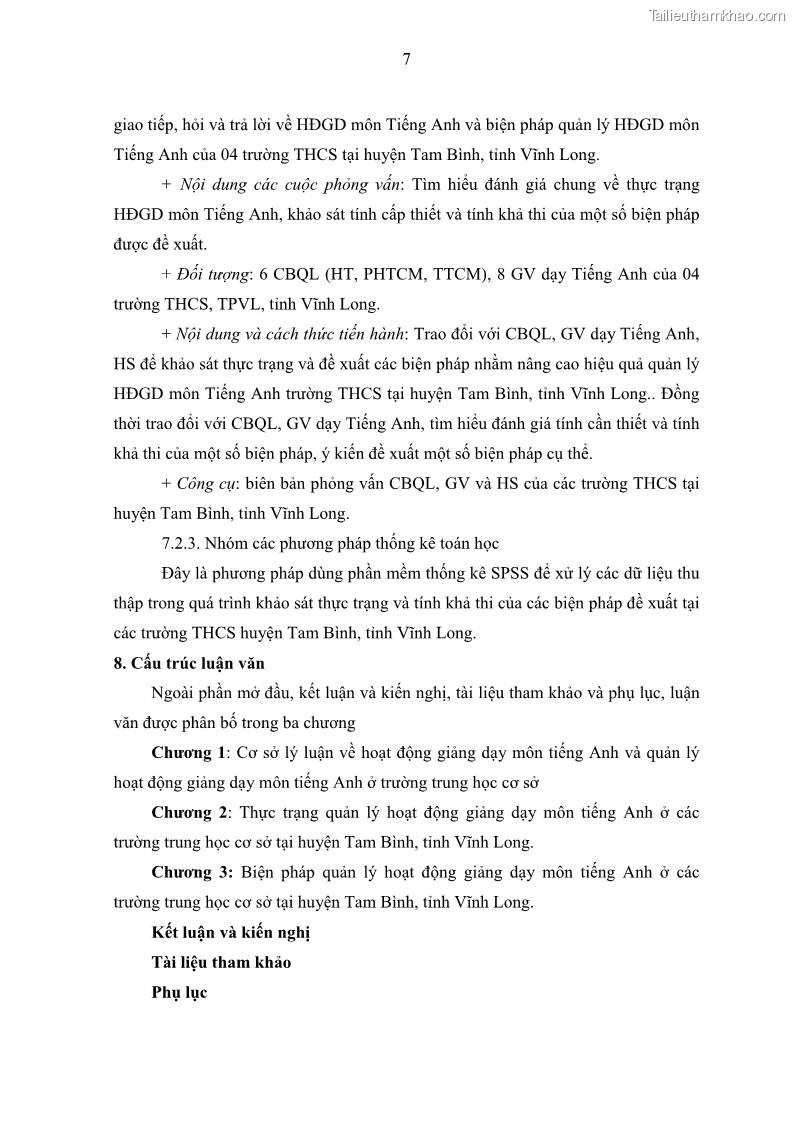 Tailieuthamkhao.com

7

giao tiếp, hỏi và trả lời về HĐGD môn Tiếng Anh và biện pháp quản lý HĐGD môn Tiếng Anh của 04 trường THCS tại huyện Tam Bình, tỉnh Vĩnh Long.

+ Nội dung các cuộc phỏng vấn: Tìm hiểu đánh giá chung về thực trạng HĐGD môn Tiếng Anh, khảo sát tính cấp thiết và tính khả thi của một số biện pháp được đề xuất.

+ Đối tượng: 6 CBQL (HT, PHTCM, TTCM), 8 GV dạy Tiếng Anh của 04 trường THCS, TPVL, tỉnh Vĩnh Long.

+ Nội dung và cách thức tiến hành: Trao đổi với CBQL, GV dạy Tiếng Anh, HS để khảo sát thực trạng và đề xuất các biện pháp nhằm nâng cao hiệu quả quản lý HĐGD môn Tiếng Anh trường THCS tại huyện Tam Bình, tỉnh Vĩnh Long.. Đồng thời trao đổi với CBQL, GV dạy Tiếng Anh, tìm hiểu đánh giá tính cần thiết và tính khả thi của một số biện pháp, ý kiến đề xuất một số biện pháp cụ thể.

+ Công cụ: biên bản phỏng vấn CBQL, GV và HS của các trường THCS tại huyện Tam Bình, tỉnh Vĩnh Long.

7.2.3. Nhóm các phương pháp thống kê toán học

Đây là phương pháp dùng phần mềm thống kê SPSS để xử lý các dữ liệu thu thập trong quá trình khảo sát thực trạng và tính khả thi của các biện pháp đề xuất tại các trường THCS huyện Tam Bình, tỉnh Vĩnh Long.

8. Cấu trúc luận văn

Ngoài phần mở đầu, kết luận và kiến nghị, tài liệu tham khảo và phụ lục, luận văn được phân bố trong ba chương

Chương 1: Cơ sở lý luận về hoạt động giảng dạy môn tiếng Anh và quản lý hoạt động giảng dạy môn tiếng Anh ở trường trung học cơ sở

Chương 2: Thực trạng quản lý hoạt động giảng dạy môn tiếng Anh ở các trường trung học cơ sở tại huyện Tam Bình, tỉnh Vĩnh Long.

Chương 3: Biện pháp quản lý hoạt động giảng dạy môn tiếng Anh ở các trường trung học cơ sở tại huyện Tam Bình, tỉnh Vĩnh Long.

Kết luận và kiến nghị

Tài liệu tham khảo

Phụ lục